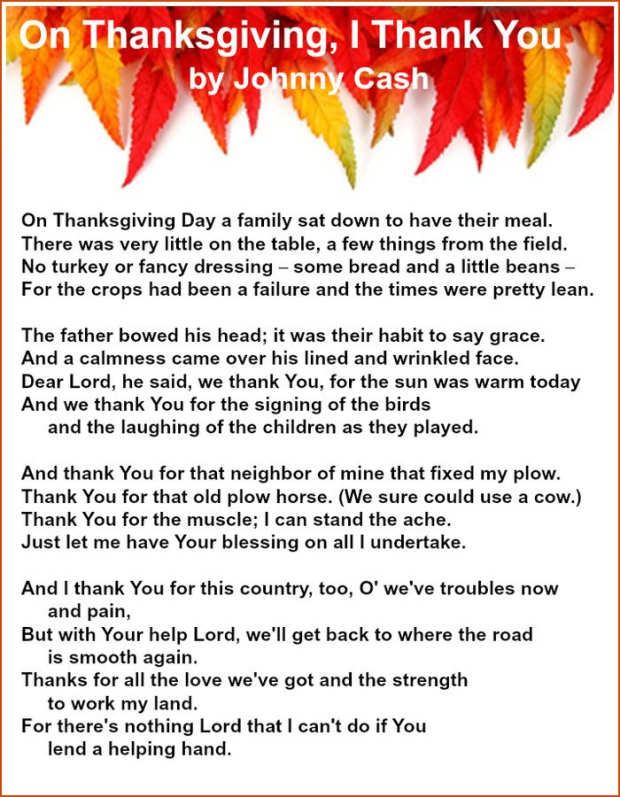 On Thanksgiving, I Thank You
by Johnny Cash

On Thanksgiving Day a family sat down to have their meal.
There was very little on the table, a few things from the field.
No turkey or fancy dressing – some bread and a little beans –
For the crops had been a failure and the times were pretty lean.

The father bowed his head; it was their habit to say grace.
And a calmness came over his lined and wrinkled face.
Dear Lord, he said, we thank You, for the sun was warm today
And we thank You for the signing of the birds
and the laughing of the children as they played.

And thank You for that neighbor of mine that fixed my plow.
Thank You for that old plow horse. (We sure could use a cow.)
Thank You for the muscle; I can stand the ache.
Just let me have Your blessing on all I undertake.

And I thank You for this country, too, O' we've troubles now
and pain,
But with Your help Lord, we'll get back to where the road
is smooth again.
Thanks for all the love we've got and the strength
to work my land.
For there's nothing Lord that I can't do if You
lend a helping hand.